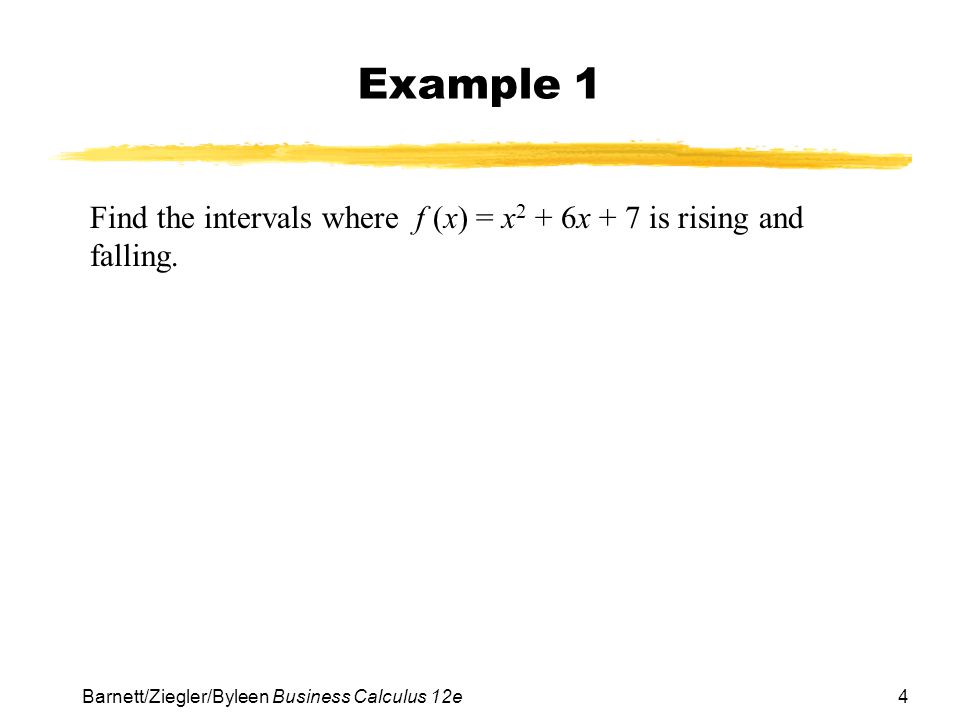 Example 1

Find the intervals where $f(x) = x^2 + 6x + 7$ is rising and falling.

Barnett/Ziegler/Byleen Business Calculus 12e

4